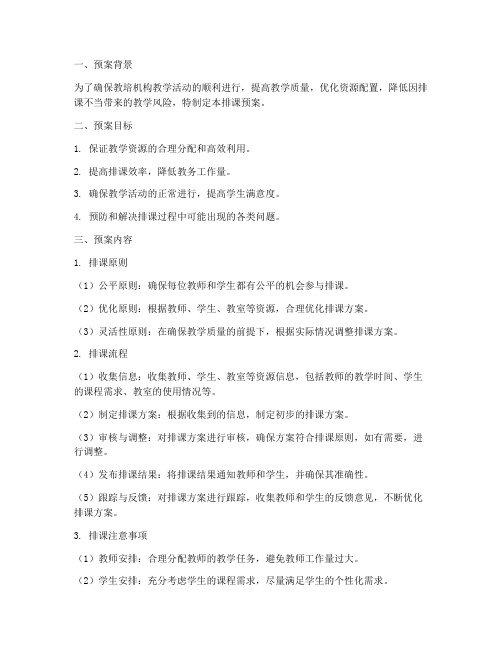 一、预案背景

为了确保教培机构教学活动的顺利进行，提高教学质量，优化资源配置，降低因排课不当带来的教学风险，特制定本排课预案。

二、预案目标

1. 保证教学资源的合理分配和高效利用。

2. 提高排课效率，降低教务工作量。

3. 确保教学活动的正常进行，提高学生满意度。

4. 预防和解决排课过程中可能出现的各类问题。

三、预案内容

1. 排课原则

（1）公平原则：确保每位教师和学生都有公平的机会参与排课。

（2）优化原则：根据教师、学生、教室等资源，合理优化排课方案。

（3）灵活性原则：在确保教学质量的前提下，根据实际情况调整排课方案。

2. 排课流程

（1）收集信息：收集教师、学生、教室等资源信息，包括教师的教学时间、学生的课程需求、教室的使用情况等。

（2）制定排课方案：根据收集到的信息，制定初步的排课方案。

（3）审核与调整：对排课方案进行审核，确保方案符合排课原则，如有需要，进行调整。

（4）发布排课结果：将排课结果通知教师和学生，并确保其准确性。

（5）跟踪与反馈：对排课方案进行跟踪，收集教师和学生的反馈意见，不断优化排课方案。

3. 排课注意事项

（1）教师安排：合理分配教师的教学任务，避免教师工作量过大。

（2）学生安排：充分考虑学生的课程需求，尽量满足学生的个性化需求。